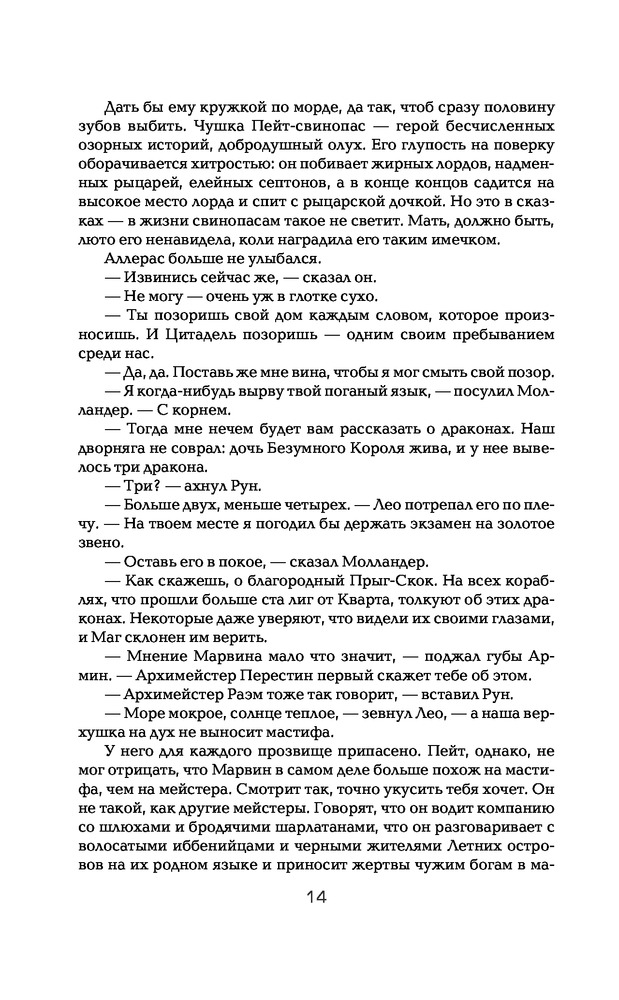 Дать бы ему кружкой по морде, да так, чтоб сразу половину зубов выбить. Чушка Пейт-свинопас — герой бесчисленных озорных историй, добродушный олух. Его глупость на поверку оборачивается хитростью: он побивает жирных лордов, надменных рыцарей, елейных септонов, а в конце концов садится на высокое место лорда и спит с рыцарской дочкой. Но это в сказках — в жизни свинопасам такое не светит. Мать, должно быть, люто его ненавидела, коли наградила его таким имечком.

Аллерас больше не улыбался.

— Извинись сейчас же, — сказал он.

— Не могу — очень уж в глотке сухо.

— Ты позоришь свой дом каждым словом, которое произносишь. И Цитадель позоришь — одним своим пребыванием среди нас.

— Да, да. Поставь же мне вина, чтобы я мог смыть свой позор.

— Я когда-нибудь вырву твой поганый язык, — посулил Молландер. — С корнем.

— Тогда мне нечем будет вам рассказать о драконах. Наш дворняга не соврал: дочь Безумного Короля жива, и у нее вывелось три дракона.

— Три? — ахнул Рун.

— Больше двух, меньше четырех. — Лео потрепал его по плечу. — На твоем месте я погодил бы держать экзамен на золотое звено.

— Оставь его в покое, — сказал Молландер.

— Как скажешь, о благородный Прыг-Скок. На всех кораблях, что прошли больше ста лиг от Кварта, толкуют об этих драконах. Некоторые даже уверяют, что видели их своими глазами, и Маг склонен им верить.

— Мнение Марвина мало что значит, — поджал губы Армин. — Архимейстер Перестин первый скажет тебе об этом.

— Архимейстер Раэм тоже так говорит, — вставил Рун.

— Море мокрое, солнце теплое, — зевнул Лео, — а наша верхушка на дух не выносит мастифа.

У него для каждого прозвище припасено. Пейт, однако, не мог отрицать, что Марвин в самом деле больше похож на мастифа, чем на мейстера. Смотрит так, точно укусить тебя хочет. Он не такой, как другие мейстеры. Говорят, что он водит компанию со шлюхами и бродячими шарлатанами, что он разговаривает с волосатыми иббенийцами и черными жителями Летних островов на их родном языке и приносит жертвы чужим богам в ма-

14